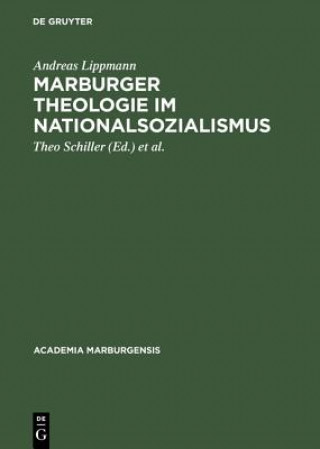 DE GRUYTER

Andreas Lippmann

MARBURGER THEOLOGIE IM NATIONALSOZIALISMUS

Theo Schiller (Ed.) et al.

ACADEMIA MARBURGENSIS

DE G